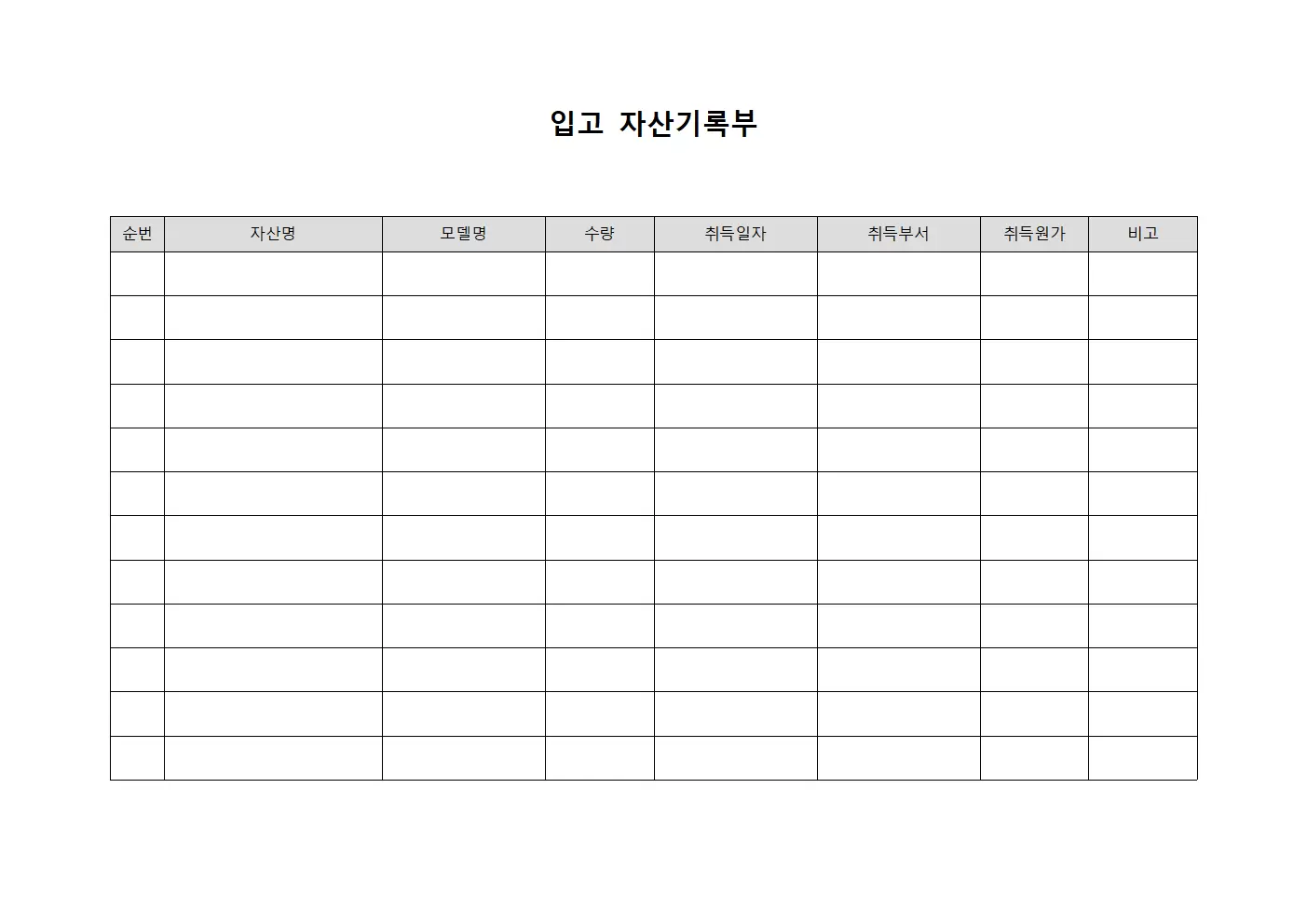 입고 자산기록부

| 순번 | 자산명 | 모델명 | 수량 | 취득일자 | 취득부서 | 취득원가 | 비고 |
|---|---|---|---|---|---|---|---|
| | | | | | | | |
| | | | | | | | |
| | | | | | | | |
| | | | | | | | |
| | | | | | | | |
| | | | | | | | |
| | | | | | | | |
| | | | | | | | |
| | | | | | | | |
| | | | | | | | |
| | | | | | | | |
| | | | | | | | |